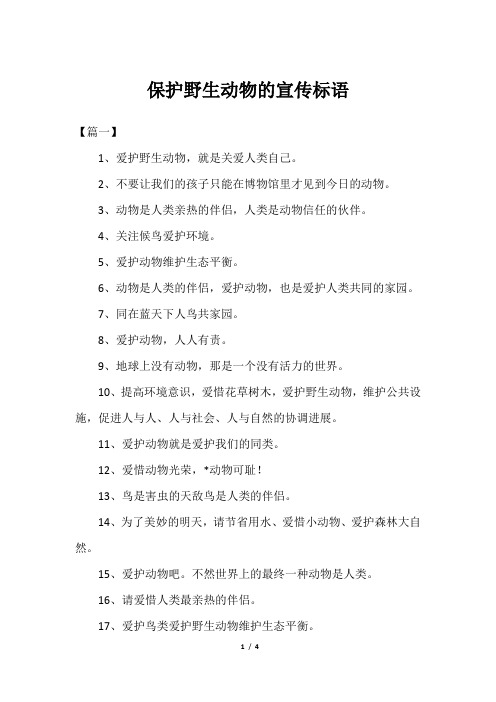 保护野生动物的宣传标语

【篇一】

1、爱护野生动物，就是关爱人类自己。

2、不要让我们的孩子只能在博物馆里才见到今日的动物。

3、动物是人类亲热的伴侣，人类是动物信任的伙伴。

4、关注候鸟爱护环境。

5、爱护动物维护生态平衡。

6、动物是人类的伴侣，爱护动物，也是爱护人类共同的家园。

7、同在蓝天下人鸟共家园。

8、爱护动物，人人有责。

9、地球上没有动物，那是一个没有活力的世界。

10、提高环境意识，爱惜花草树木，爱护野生动物，维护公共设施，促进人与人、人与社会、人与自然的协调进展。

11、爱护动物就是爱护我们的同类。

12、爱惜动物光荣，*动物可耻！

13、鸟是害虫的天敌鸟是人类的伴侣。

14、为了美妙的明天，请节省用水、爱惜小动物、爱护森林大自然。

15、爱护动物吧。不然世界上的最终一种动物是人类。

16、请爱惜人类最亲热的伴侣。

17、爱护鸟类爱护野生动物维护生态平衡。

1 / 4